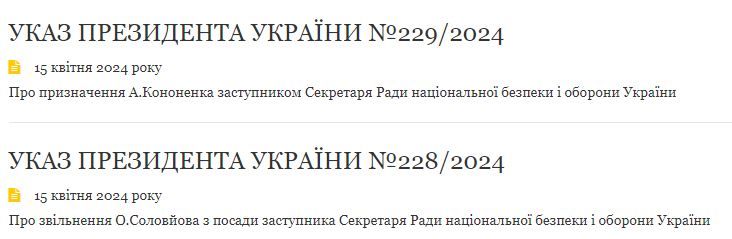 УКАЗ ПРЕЗИДЕНТА УКРАЇНИ №229/2024

15 квітня 2024 року

Про призначення А.Кононенка заступником Секретаря Ради національної безпеки і оборони України

УКАЗ ПРЕЗИДЕНТА УКРАЇНИ №228/2024

15 квітня 2024 року

Про звільнення О.Соловйова з посади заступника Секретаря Ради національної безпеки і оборони України